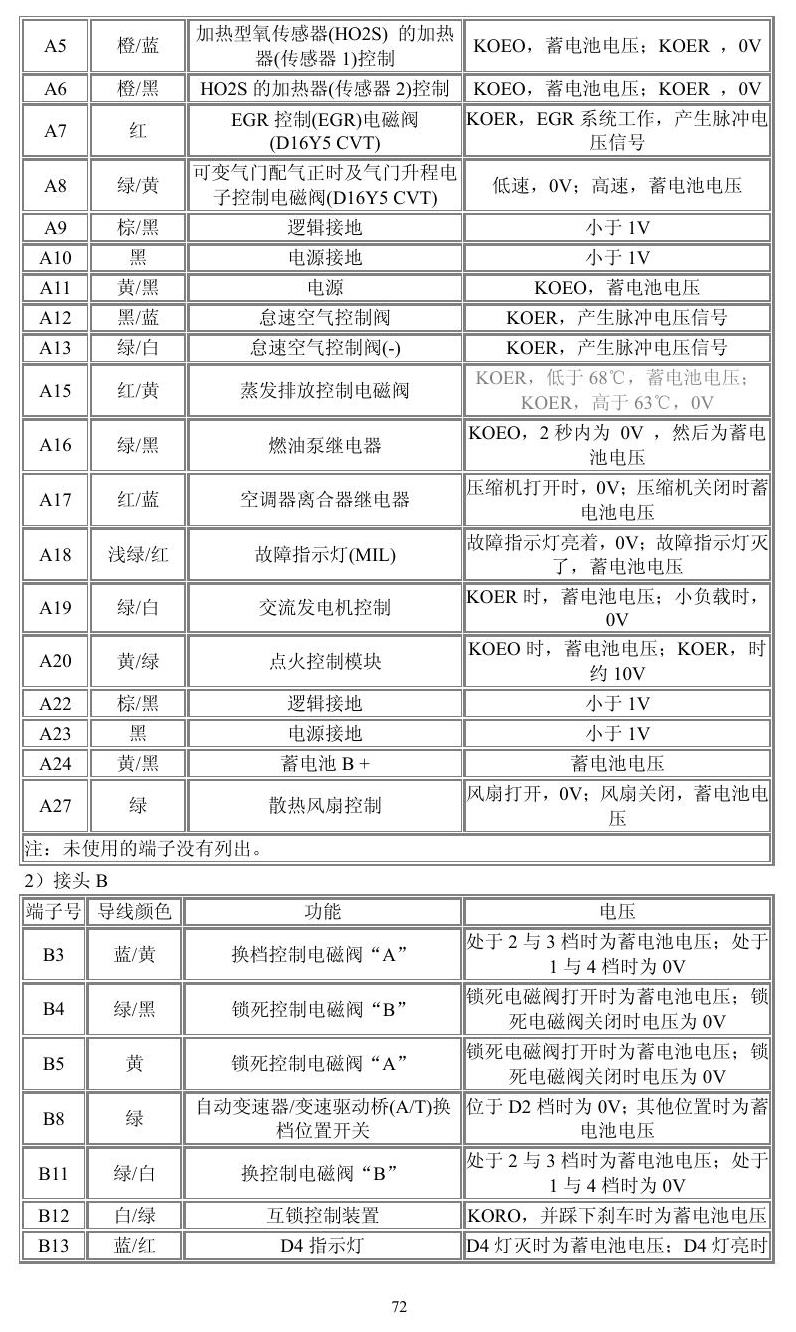 | A5 | 橙/蓝 | 加热型氧传感器(HO2S)的加热器(传感器1)控制 | KOEO，蓄电池电压；KOER，0V |
|---|---|---|---|
| A6 | 橙/黑 | HO2S的加热器(传感器2)控制 | KOEO，蓄电池电压；KOER，0V |
| A7 | 红 | EGR控制(EGR)电磁阀(D16Y5 CVT) | KOER，EGR系统工作，产生脉冲电压信号 |
| A8 | 绿/黄 | 可变气门配气正时及气门升程电子控制电磁阀(D16Y5 CVT) | 低速，0V；高速，蓄电池电压 |
| A9 | 棕/黑 | 逻辑接地 | 小于1V |
| A10 | 黑 | 电源接地 | 小于1V |
| A11 | 黄/黑 | 电源 | KOEO，蓄电池电压 |
| A12 | 黑/蓝 | 怠速空气控制阀 | KOER，产生脉冲电压信号 |
| A13 | 绿/白 | 怠速空气控制阀(-) | KOER，产生脉冲电压信号 |
| A15 | 红/黄 | 蒸发排放控制电磁阀 | KOER，低于68℃，蓄电池电压；KOER，高于63℃，0V |
| A16 | 绿/黑 | 燃油泵继电器 | KOEO，2秒内为0V，然后为蓄电池电压 |
| A17 | 红/蓝 | 空调器离合器继电器 | 压缩机打开时，0V；压缩机关闭时蓄电池电压 |
| A18 | 浅绿/红 | 故障指示灯(MIL) | 故障指示灯亮着，0V；故障指示灯灭了，蓄电池电压 |
| A19 | 绿/白 | 交流发电机控制 | KOER时，蓄电池电压；小负载时，0V |
| A20 | 黄/绿 | 点火控制模块 | KOEO时，蓄电池电压；KOER，时约10V |
| A22 | 棕/黑 | 逻辑接地 | 小于1V |
| A23 | 黑 | 电源接地 | 小于1V |
| A24 | 黄/黑 | 蓄电池B+ | 蓄电池电压 |
| A27 | 绿 | 散热风扇控制 | 风扇打开，0V；风扇关闭，蓄电池电压 |
| 注：未使用的端子没有列出。 | | | |

2）接头B

| 端子号 | 导线颜色 | 功能 | 电压 |
|---|---|---|---|
| B3 | 蓝/黄 | 换档控制电磁阀“A” | 处于2与3档时为蓄电池电压；处于1与4档时为0V |
| B4 | 绿/黑 | 锁死控制电磁阀“B” | 锁死电磁阀打开时为蓄电池电压；锁死电磁阀关闭时电压为0V |
| B5 | 黄 | 锁死控制电磁阀“A” | 锁死电磁阀打开时为蓄电池电压；锁死电磁阀关闭时电压为0V |
| B8 | 绿 | 自动变速器/变速驱动桥(A/T)换档位置开关 | 位于D2档时为0V；其他位置时为蓄电池电压 |
| B11 | 绿/白 | 换控制电磁阀“B” | 处于2与3档时为蓄电池电压；处于1与4档时为0V |
| B12 | 白/绿 | 互锁控制装置 | KORO，并踩下刹车时为蓄电池电压 |
| B13 | 蓝/红 | D4指示灯 | D4灯灭时为蓄电池电压；D4灯亮时 |

72